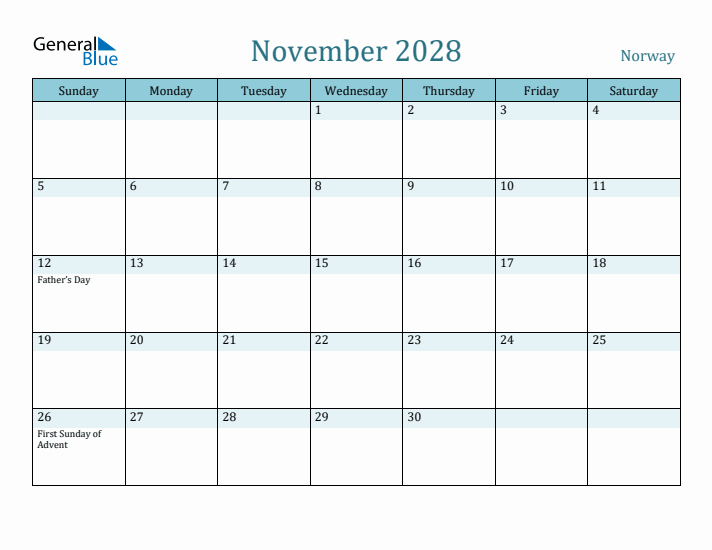 General Blue

November 2028

Norway

| Sunday | Monday | Tuesday | Wednesday | Thursday | Friday | Saturday |
|---|---|---|---|---|---|---|
| | | | 1 | 2 | 3 | 4 |
| 5 | 6 | 7 | 8 | 9 | 10 | 11 |
| 12 Father's Day | 13 | 14 | 15 | 16 | 17 | 18 |
| 19 | 20 | 21 | 22 | 23 | 24 | 25 |
| 26 First Sunday of Advent | 27 | 28 | 29 | 30 | | |